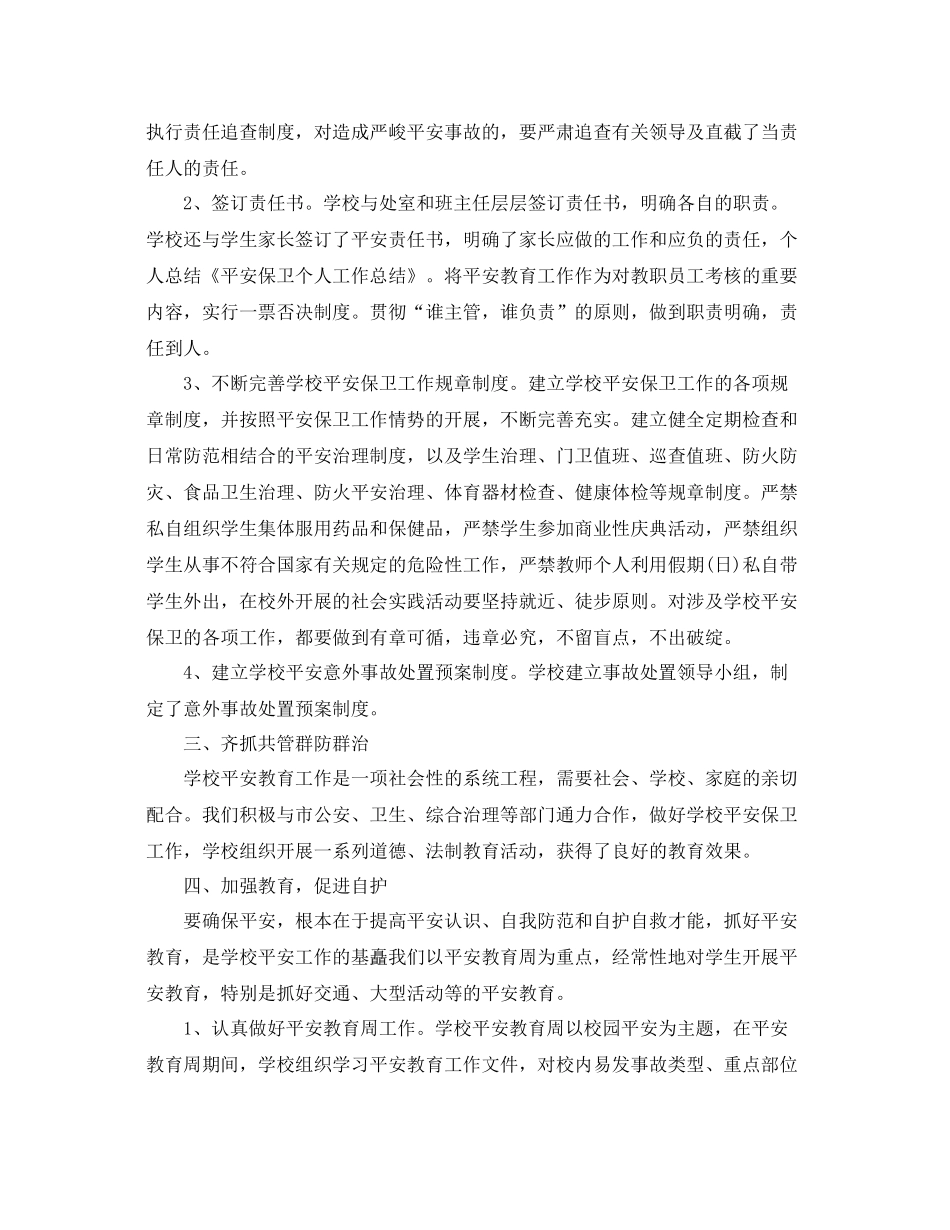 执行责任追查制度，对造成严峻平安事故的，要严肃追查有关领导及直截了当责任人的责任。

2、签订责任书。学校与处室和班主任层层签订责任书，明确各自的职责。学校还与学生家长签订了平安责任书，明确了家长应做的工作和应负的责任，个人总结《平安保卫个人工作总结》。将平安教育工作作为对教职员工考核的重要内容，实行一票否决制度。贯彻“谁主管，谁负责”的原则，做到职责明确，责任到人。

3、不断完善学校平安保卫工作规章制度。建立学校平安保卫工作的各项规章制度，并按照平安保卫工作情势的开展，不断完善充实。建立健全定期检查和日常防范相结合的平安治理制度，以及学生治理、门卫值班、巡查值班、防火防灾、食品卫生治理、防火平安治理、体育器材检查、健康体检等规章制度。严禁私自组织学生集体服用药品和保健品，严禁学生参加商业性庆典活动，严禁组织学生从事不符合国家有关规定的危险性工作，严禁教师个人利用假期(日)私自带学生外出，在校外开展的社会实践活动要坚持就近、徒步原则。对涉及学校平安保卫的各项工作，都要做到有章可循，违章必究，不留盲点，不出破绽。

4、建立学校平安意外事故处置预案制度。学校建立事故处置领导小组，制定了意外事故处置预案制度。

三、齐抓共管群防群治

学校平安教育工作是一项社会性的系统工程，需要社会、学校、家庭的亲切配合。我们积极与市公安、卫生、综合治理等部门通力合作，做好学校平安保卫工作，学校组织开展一系列道德、法制教育活动，获得了良好的教育效果。

四、加强教育，促进自护

要确保平安，根本在于提高平安认识、自我防范和自护自救才能，抓好平安教育，是学校平安工作的基矗我们以平安教育周为重点，经常性地对学生开展平安教育，特别是抓好交通、大型活动等的平安教育。

1、认真做好平安教育周工作。学校平安教育周以校园平安为主题，在平安教育周期间，学校组织学习平安教育工作文件，对校内易发事故类型、重点部位